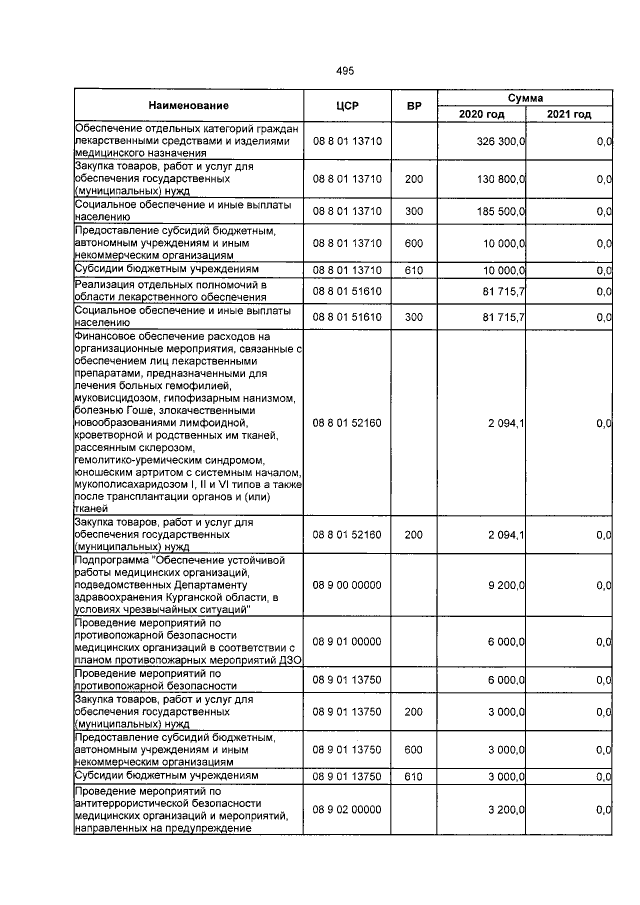 495

| Наименование | ЦСР | ВР | Сумма 2020 год | Сумма 2021 год |
|---|---|---|---|---|
| Обеспечение отдельных категорий граждан лекарственными средствами и изделиями медицинского назначения | 08 8 01 13710 | | 326 300,0 | 0,0 |
| Закупка товаров, работ и услуг для обеспечения государственных (муниципальных) нужд | 08 8 01 13710 | 200 | 130 800,0 | 0,0 |
| Социальное обеспечение и иные выплаты населению | 08 8 01 13710 | 300 | 185 500,0 | 0,0 |
| Предоставление субсидий бюджетным, автономным учреждениям и иным некоммерческим организациям | 08 8 01 13710 | 600 | 10 000,0 | 0,0 |
| Субсидии бюджетным учреждениям | 08 8 01 13710 | 610 | 10 000,0 | 0,0 |
| Реализация отдельных полномочий в области лекарственного обеспечения | 08 8 01 51610 | | 81 715,7 | 0,0 |
| Социальное обеспечение и иные выплаты населению | 08 8 01 51610 | 300 | 81 715,7 | 0,0 |
| Финансовое обеспечение расходов на организационные мероприятия, связанные с обеспечением лиц лекарственными препаратами, предназначенными для лечения больных гемофилией, муковисцидозом, гипофизарным нанизмом, болезнью Гоше, злокачественными новообразованиями лимфоидной, кроветворной и родственных им тканей, рассеянным склерозом, гемолитико-уремическим синдромом, юношеским артритом с системным началом, мукополисахаридозом I, II и VI типов а также после трансплантации органов и (или) тканей | 08 8 01 52160 | | 2 094,1 | 0,0 |
| Закупка товаров, работ и услуг для обеспечения государственных (муниципальных) нужд | 08 8 01 52160 | 200 | 2 094,1 | 0,0 |
| Подпрограмма "Обеспечение устойчивой работы медицинских организаций, подведомственных Департаменту здравоохранения Курганской области, в условиях чрезвычайных ситуаций" | 08 9 00 00000 | | 9 200,0 | 0,0 |
| Проведение мероприятий по противопожарной безопасности медицинских организаций в соответствии с планом противопожарных мероприятий ДЗО | 08 9 01 00000 | | 6 000,0 | 0,0 |
| Проведение мероприятий по противопожарной безопасности | 08 9 01 13750 | | 6 000,0 | 0,0 |
| Закупка товаров, работ и услуг для обеспечения государственных (муниципальных) нужд | 08 9 01 13750 | 200 | 3 000,0 | 0,0 |
| Предоставление субсидий бюджетным, автономным учреждениям и иным некоммерческим организациям | 08 9 01 13750 | 600 | 3 000,0 | 0,0 |
| Субсидии бюджетным учреждениям | 08 9 01 13750 | 610 | 3 000,0 | 0,0 |
| Проведение мероприятий по антитеррористической безопасности медицинских организаций и мероприятий, направленных на предупреждение | 08 9 02 00000 | | 3 200,0 | 0,0 |